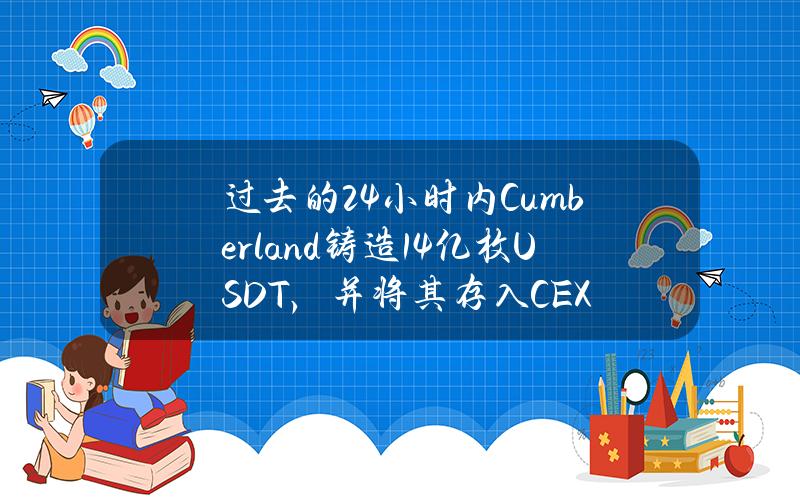 过去的24小时内Cumberland铸造14亿枚USDT，并将其存入CEX